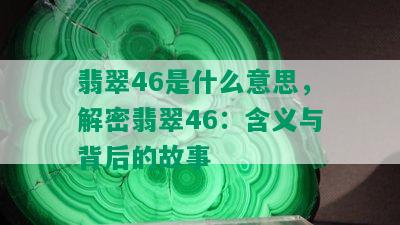 翡翠46是什么意思，解密翡翠46：含义与背后的故事